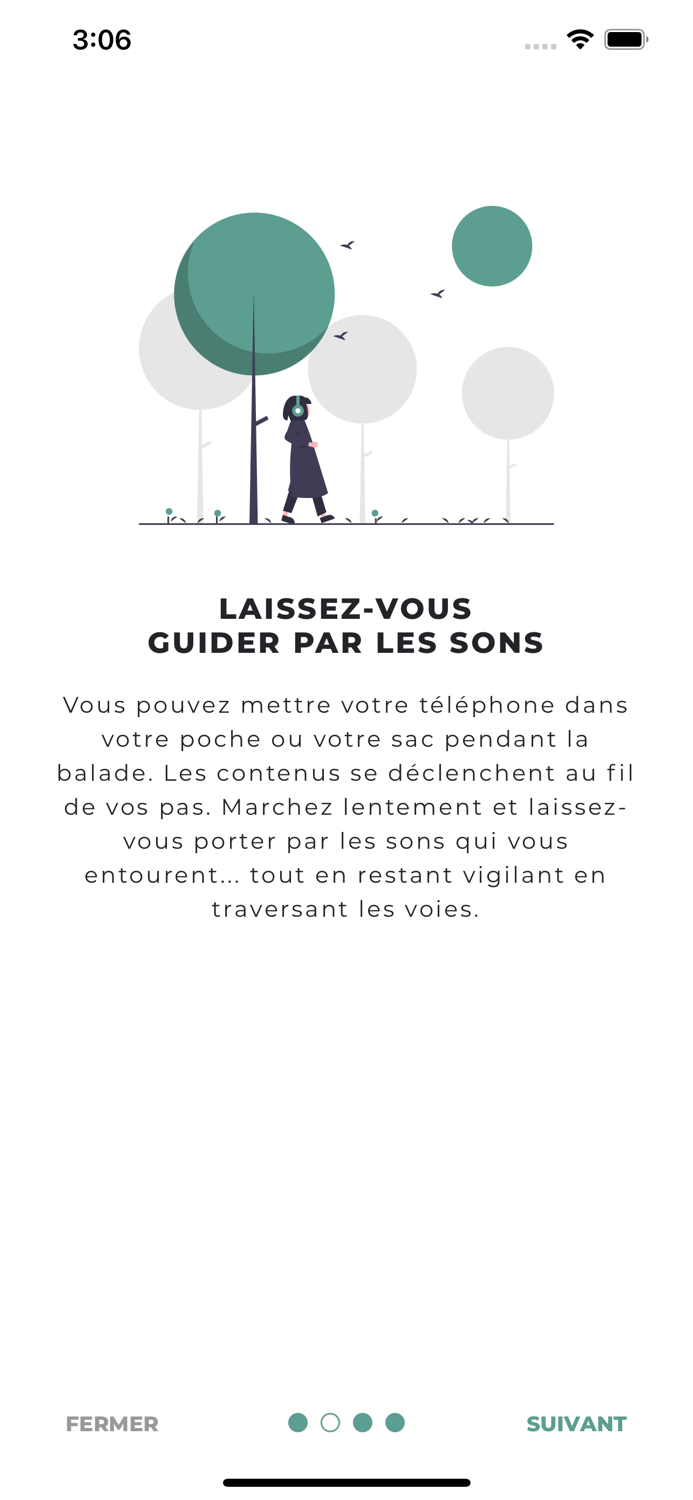 3:06

LAISSEZ-VOUS
GUIDER PAR LES SONS

Vous pouvez mettre votre téléphone dans votre poche ou votre sac pendant la balade. Les contenus se déclenchent au fil de vos pas. Marchez lentement et laissez-vous porter par les sons qui vous entourent... tout en restant vigilant en traversant les voies.

FERMER

SUIVANT